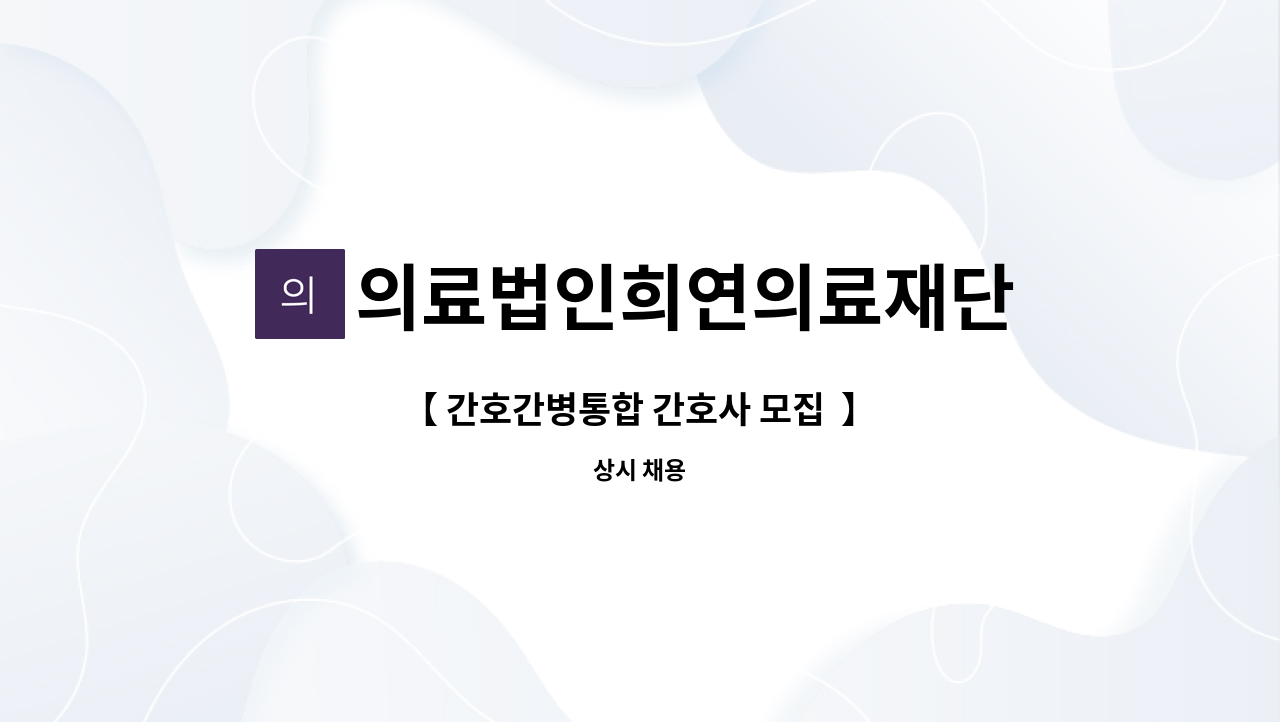 의 의료법인희연의료재단

【 간호간병통합 간호사 모집 】

상시 채용